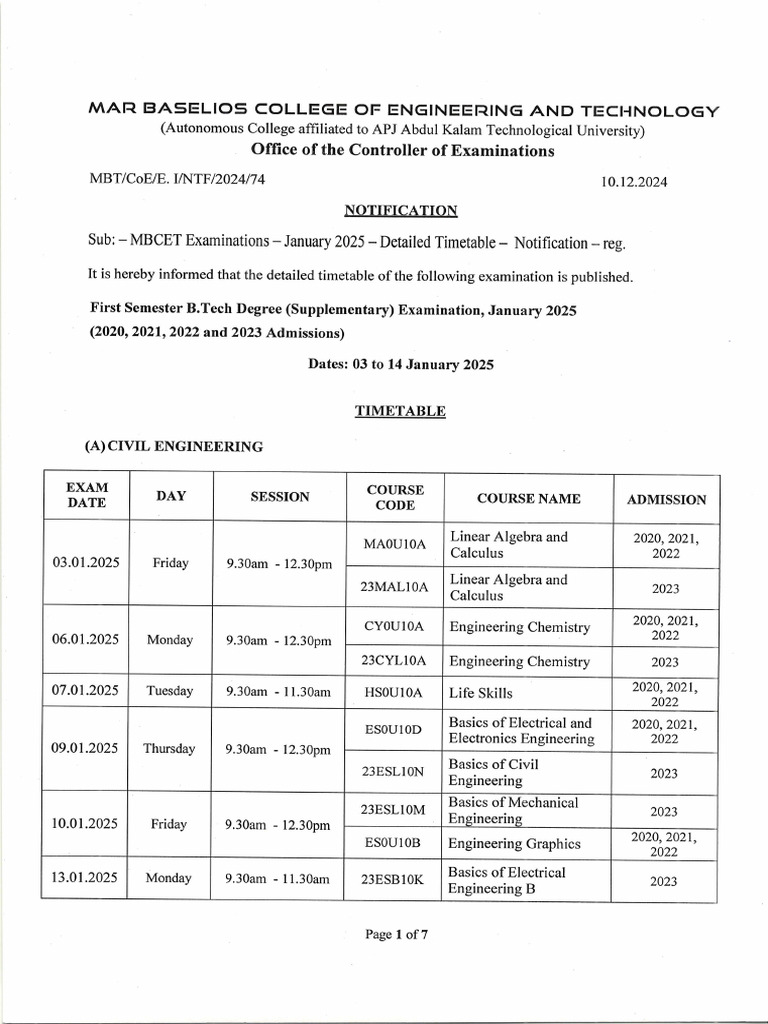 MAR BASELIOS COLLEGE OF ENGINEERING AND TECHNOLOGY
(Autonomous College affiliated to APJ Abdul Kalam Technological University)
Office of the Controller of Examinations

MBT/CoE/E. I/NTF/2024/74 10.12.2024

NOTIFICATION

Sub: – MBCET Examinations – January 2025 – Detailed Timetable – Notification – reg.

It is hereby informed that the detailed timetable of the following examination is published.

First Semester B.Tech Degree (Supplementary) Examination, January 2025
(2020, 2021, 2022 and 2023 Admissions)

Dates: 03 to 14 January 2025

TIMETABLE

(A) CIVIL ENGINEERING

| EXAM DATE | DAY | SESSION | COURSE CODE | COURSE NAME | ADMISSION |
|---|---|---|---|---|---|
| 03.01.2025 | Friday | 9.30am - 12.30pm | MA0U10A | Linear Algebra and Calculus | 2020, 2021, 2022 |
| | | | 23MAL10A | Linear Algebra and Calculus | 2023 |
| 06.01.2025 | Monday | 9.30am - 12.30pm | CY0U10A | Engineering Chemistry | 2020, 2021, 2022 |
| | | | 23CYL10A | Engineering Chemistry | 2023 |
| 07.01.2025 | Tuesday | 9.30am - 11.30am | HS0U10A | Life Skills | 2020, 2021, 2022 |
| 09.01.2025 | Thursday | 9.30am - 12.30pm | ES0U10D | Basics of Electrical and Electronics Engineering | 2020, 2021, 2022 |
| | | | 23ESL10N | Basics of Civil Engineering | 2023 |
| 10.01.2025 | Friday | 9.30am - 12.30pm | 23ESL10M | Basics of Mechanical Engineering | 2023 |
| | | | ES0U10B | Engineering Graphics | 2020, 2021, 2022 |
| 13.01.2025 | Monday | 9.30am - 11.30am | 23ESB10K | Basics of Electrical Engineering B | 2023 |

Page 1 of 7